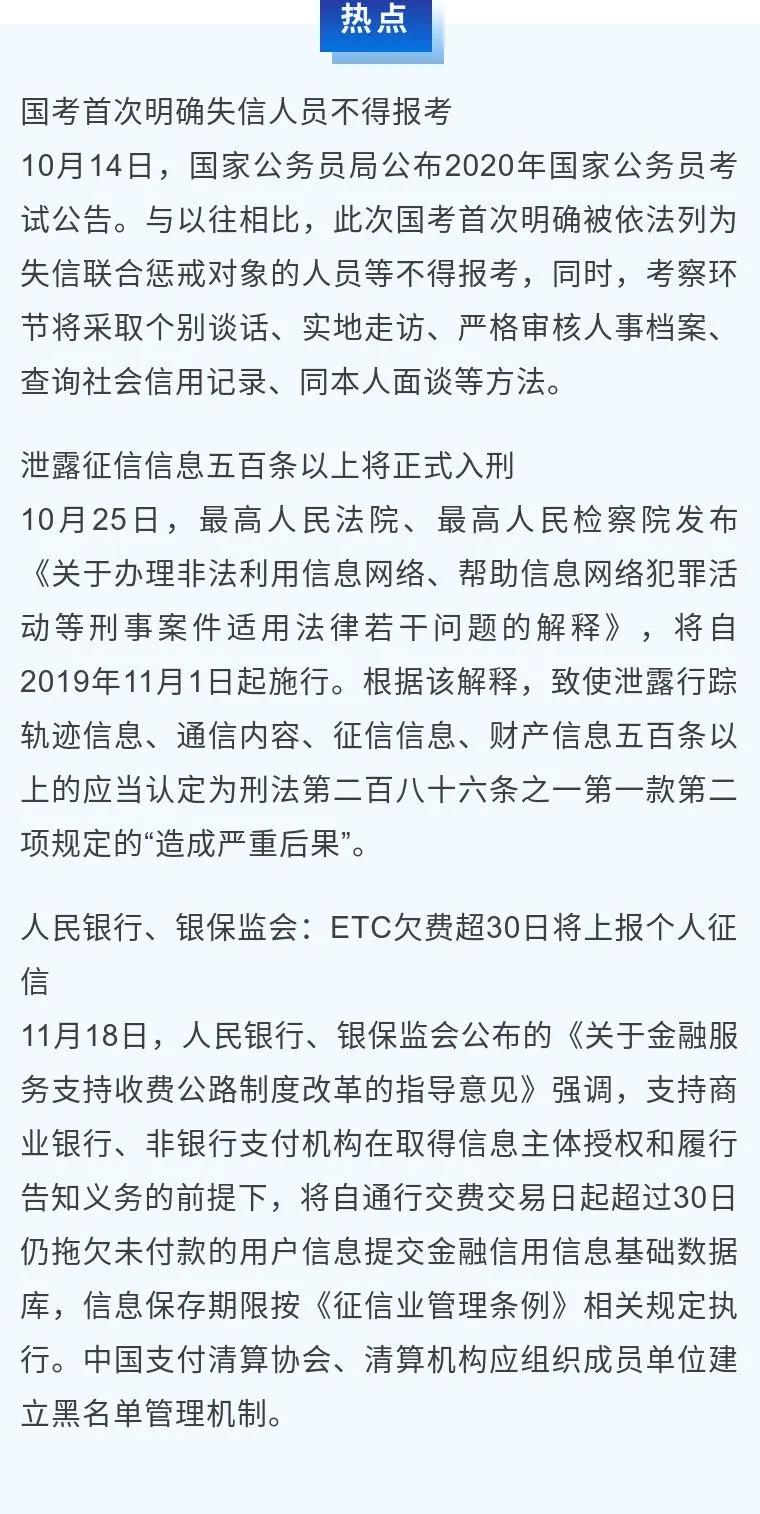 热点

国考首次明确失信人员不得报考
10月14日，国家公务员局公布2020年国家公务员考试公告。与以往相比，此次国考首次明确被依法列为失信联合惩戒对象的人员等不得报考，同时，考察环节将采取个别谈话、实地走访、严格审核人事档案、查询社会信用记录、同本人面谈等方法。

泄露征信信息五百条以上将正式入刑
10月25日，最高人民法院、最高人民检察院发布《关于办理非法利用信息网络、帮助信息网络犯罪活动等刑事案件适用法律若干问题的解释》，将自2019年11月1日起施行。根据该解释，致使泄露行踪轨迹信息、通信内容、征信信息、财产信息五百条以上的应当认定为刑法第二百八十六条之一第一款第二项规定的“造成严重后果”。

人民银行、银保监会：ETC欠费超30日将上报个人征信
11月18日，人民银行、银保监会公布的《关于金融服务支持收费公路制度改革的指导意见》强调，支持商业银行、非银行支付机构在取得信息主体授权和履行告知义务的前提下，将自通行交费交易日起超过30日仍拖欠未付款的用户信息提交金融信用信息基础数据库，信息保存期限按《征信业管理条例》相关规定执行。中国支付清算协会、清算机构应组织成员单位建立黑名单管理机制。